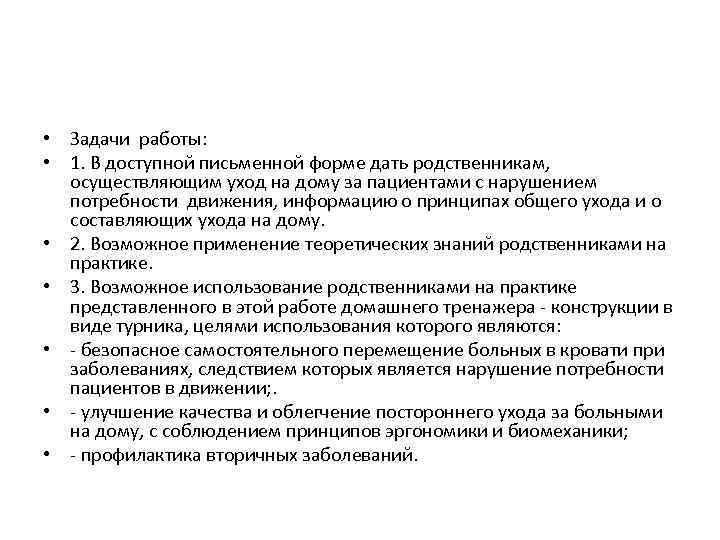 • Задачи работы:

• 1. В доступной письменной форме дать родственникам, осуществляющим уход на дому за пациентами с нарушением потребности движения, информацию о принципах общего ухода и о составляющих ухода на дому.

• 2. Возможное применение теоретических знаний родственниками на практике.

• 3. Возможное использование родственниками на практике представленного в этой работе домашнего тренажера - конструкции в виде турника, целями использования которого являются:

• - безопасное самостоятельного перемещение больных в кровати при заболеваниях, следствием которых является нарушение потребности пациентов в движении;.

• - улучшение качества и облегчение постороннего ухода за больными на дому, с соблюдением принципов эргономики и биомеханики;

• - профилактика вторичных заболеваний.